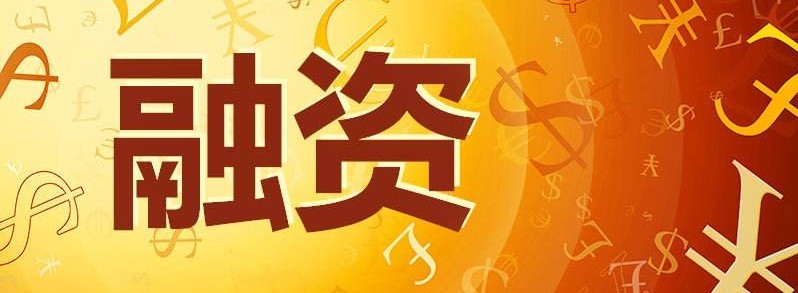 融资